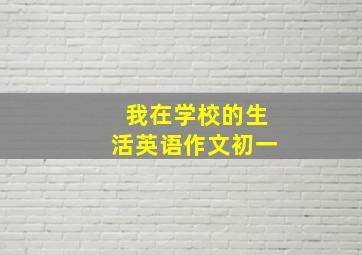 我在学校的生活英语作文初一